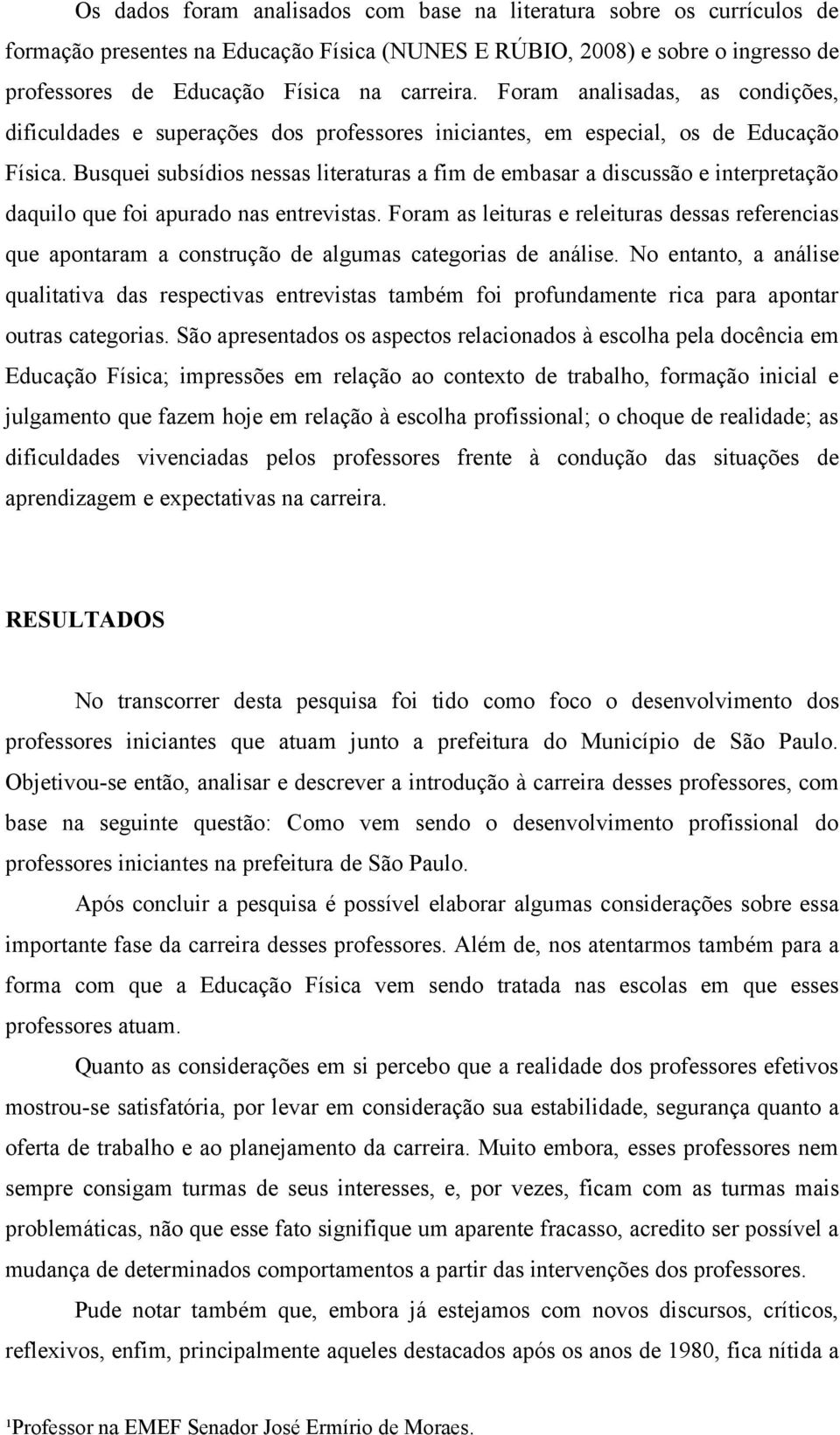 Os dados foram analisados com base na literatura sobre os currículos de formação presentes na Educação Física (NUNES E RÚBIO, 2008) e sobre o ingresso de professores de Educação Física na carreira. Foram analisadas, as condições, dificuldades e superações dos professores iniciantes, em especial, os de Educação Física. Busquei subsídios nessas literaturas a fim de embasar a discussão e interpretação daquilo que foi apurado nas entrevistas. Foram as leituras e releituras dessas referencias que apontaram a construção de algumas categorias de análise. No entanto, a análise qualitativa das respectivas entrevistas também foi profundamente rica para apontar outras categorias. São apresentados os aspectos relacionados à escolha pela docência em Educação Física; impressões em relação ao contexto de trabalho, formação inicial e julgamento que fazem hoje em relação à escolha profissional; o choque de realidade; as dificuldades vivenciadas pelos professores frente à condução das situações de aprendizagem e expectativas na carreira.

RESULTADOS

No transcorrer desta pesquisa foi tido como foco o desenvolvimento dos professores iniciantes que atuam junto a prefeitura do Município de São Paulo. Objetivou-se então, analisar e descrever a introdução à carreira desses professores, com base na seguinte questão: Como vem sendo o desenvolvimento profissional do professores iniciantes na prefeitura de São Paulo.

Após concluir a pesquisa é possível elaborar algumas considerações sobre essa importante fase da carreira desses professores. Além de, nos atentarmos também para a forma com que a Educação Física vem sendo tratada nas escolas em que esses professores atuam.

Quanto as considerações em si percebo que a realidade dos professores efetivos mostrou-se satisfatória, por levar em consideração sua estabilidade, segurança quanto a oferta de trabalho e ao planejamento da carreira. Muito embora, esses professores nem sempre consigam turmas de seus interesses, e, por vezes, ficam com as turmas mais problemáticas, não que esse fato signifique um aparente fracasso, acredito ser possível a mudança de determinados comportamentos a partir das intervenções dos professores.

Pude notar também que, embora já estejamos com novos discursos, críticos, reflexivos, enfim, principalmente aqueles destacados após os anos de 1980, fica nítida a

¹Professor na EMEF Senador José Ermírio de Moraes.